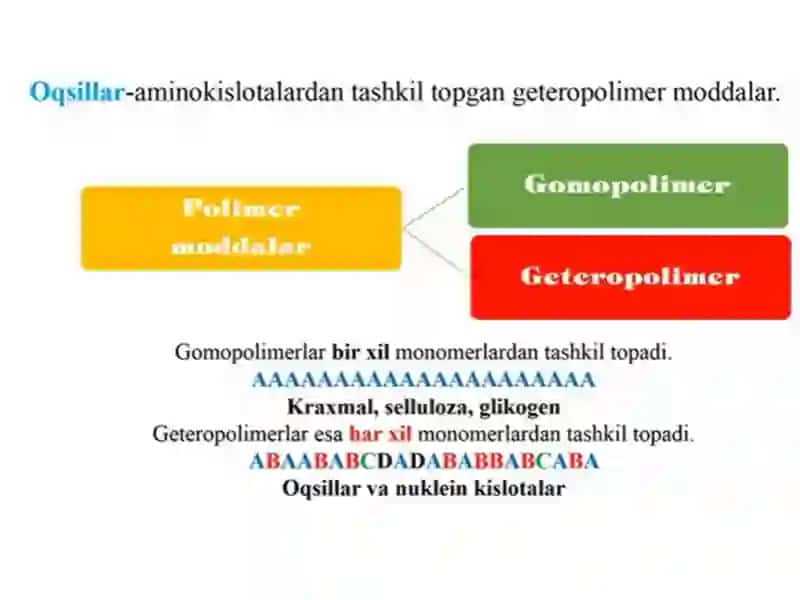 Oqsillar-aminokislotalardan tashkil topgan geteropolimer moddalar.

Polimer moddalar

Gomopolimer

Geteropolimer

Gomopolimerlar bir xil monomerlardan tashkil topadi.
AAAAAAAAAAAAAAAAAAAAA
Kraxmal, selluloza, glikogen
Geteropolimerlar esa har xil monomerlardan tashkil topadi.
ABAABABCDADABABBABCABA
Oqsillar va nuklein kislotalar